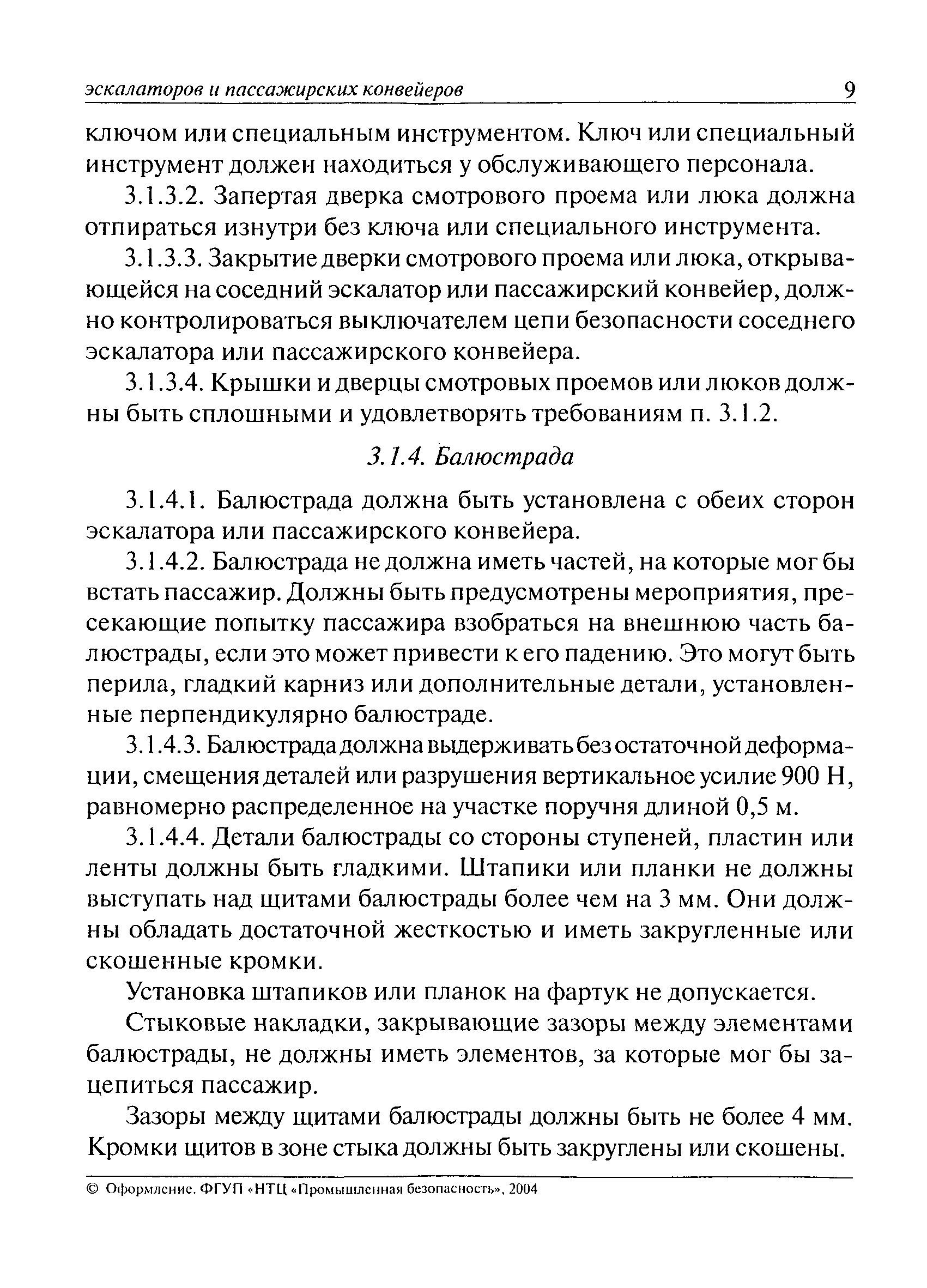 эскалаторов и пассажирских конвейеров 9

ключом или специальным инструментом. Ключ или специальный инструмент должен находиться у обслуживающего персонала.

3.1.3.2. Запертая дверка смотрового проема или люка должна отпираться изнутри без ключа или специального инструмента.

3.1.3.3. Закрытие дверки смотрового проема или люка, открывающейся на соседний эскалатор или пассажирский конвейер, должно контролироваться выключателем цепи безопасности соседнего эскалатора или пассажирского конвейера.

3.1.3.4. Крышки и дверцы смотровых проемов или люков должны быть сплошными и удовлетворять требованиям п. 3.1.2.

3.1.4. Балюстрада

3.1.4.1. Балюстрада должна быть установлена с обеих сторон эскалатора или пассажирского конвейера.

3.1.4.2. Балюстрада не должна иметь частей, на которые мог бы встать пассажир. Должны быть предусмотрены мероприятия, пресекающие попытку пассажира взобраться на внешнюю часть балюстрады, если это может привести к его падению. Это могут быть перила, гладкий карниз или дополнительные детали, установленные перпендикулярно балюстраде.

3.1.4.3. Балюстрада должна выдерживать без остаточной деформации, смещения деталей или разрушения вертикальное усилие 900 Н, равномерно распределенное на участке поручня длиной 0,5 м.

3.1.4.4. Детали балюстрады со стороны ступеней, пластин или ленты должны быть гладкими. Штапики или планки не должны выступать над щитами балюстрады более чем на 3 мм. Они должны обладать достаточной жесткостью и иметь закругленные или скошенные кромки.

Установка штапиков или планок на фартук не допускается.

Стыковые накладки, закрывающие зазоры между элементами балюстрады, не должны иметь элементов, за которые мог бы зацепиться пассажир.

Зазоры между щитами балюстрады должны быть не более 4 мм. Кромки щитов в зоне стыка должны быть закруглены или скошены.

© Оформление. ФГУП «НТЦ «Промышленная безопасность», 2004